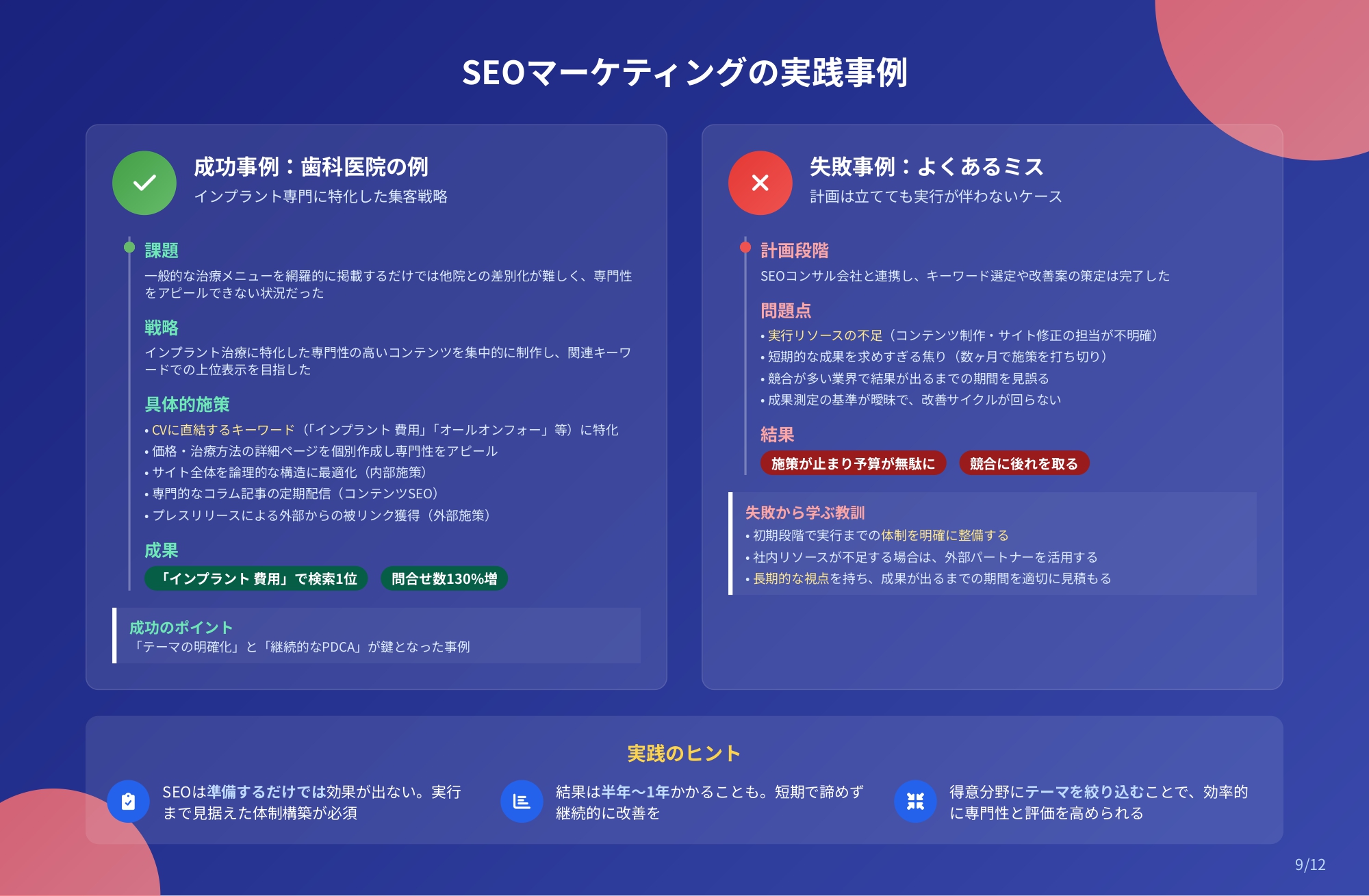 SEOマーケティングの実践事例

成功事例：歯科医院の例
インプラント専門に特化した集客戦略

課題
一般的な治療メニューを網羅的に掲載するだけでは他院との差別化が難しく、専門性をアピールできない状況だった

戦略
インプラント治療に特化した専門性の高いコンテンツを集中的に制作し、関連キーワードでの上位表示を目指した

具体的施策
• CVに直結するキーワード（「インプラント 費用」「オールオンフォー」等）に特化
• 価格・治療方法の詳細ページを個別作成し専門性をアピール
• サイト全体を論理的な構造に最適化（内部施策）
• 専門的なコラム記事の定期配信（コンテンツSEO）
• プレスリリースによる外部からの被リンク獲得（外部施策）

成果
「インプラント 費用」で検索1位
問合せ数130%増

成功のポイント
「テーマの明確化」と「継続的なPDCA」が鍵となった事例

失敗事例：よくあるミス
計画は立てても実行が伴わないケース

計画段階
SEOコンサル会社と連携し、キーワード選定や改善案の策定は完了した

問題点
• 実行リソースの不足（コンテンツ制作・サイト修正の担当が不明確）
• 短期的な成果を求めすぎる焦り（数ヶ月で施策を打ち切り）
• 競合が多い業界で結果が出るまでの期間を見誤る
• 成果測定の基準が曖昧で、改善サイクルが回らない

結果
施策が止まり予算が無駄に
競合に後れを取る

失敗から学ぶ教訓
• 初期段階で実行までの体制を明確に整備する
• 社内リソースが不足する場合は、外部パートナーを活用する
• 長期的な視点を持ち、成果が出るまでの期間を適切に見積もる

実践のヒント
SEOは準備するだけでは効果が出ない。実行まで見据えた体制構築が必須
結果は半年〜1年かかることも。短期で諦めず継続的に改善を
得意分野にテーマを絞り込むことで、効率的に専門性と評価を高められる

9/12